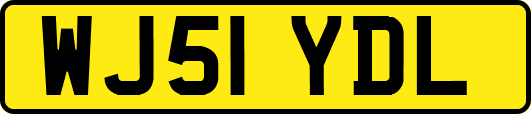 WJ51 YDL